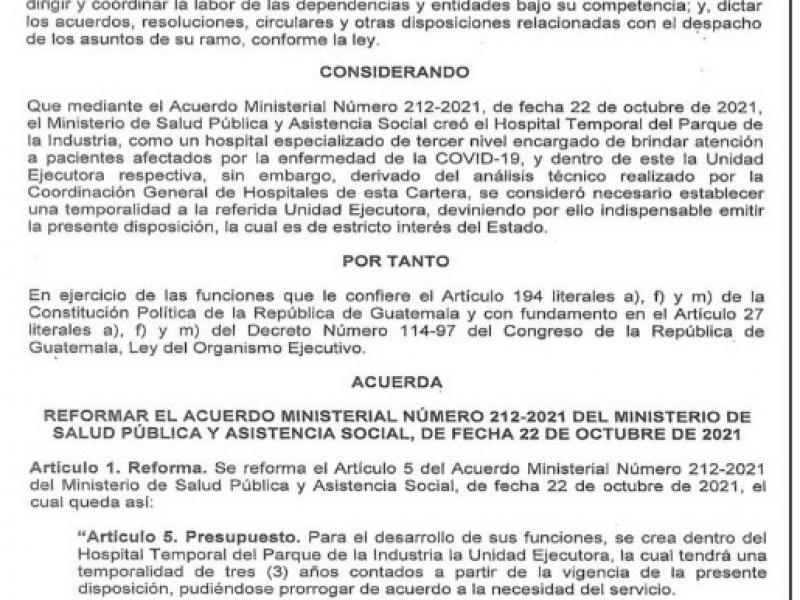 dirigir y coordinar la labor de las dependencias y entidades bajo su competencia; y, dictar los acuerdos, resoluciones, circulares y otras disposiciones relacionadas con el despacho de los asuntos de su ramo, conforme la ley.

CONSIDERANDO

Que mediante el Acuerdo Ministerial Número 212-2021, de fecha 22 de octubre de 2021, el Ministerio de Salud Pública y Asistencia Social creó el Hospital Temporal del Parque de la Industria, como un hospital especializado de tercer nivel encargado de brindar atención a pacientes afectados por la enfermedad de la COVID-19, y dentro de este la Unidad Ejecutora respectiva, sin embargo, derivado del análisis técnico realizado por la Coordinación General de Hospitales de esta Cartera, se consideró necesario establecer una temporalidad a la referida Unidad Ejecutora, deviniendo por ello indispensable emitir la presente disposición, la cual es de estricto interés del Estado.

POR TANTO

En ejercicio de las funciones que le confiere el Artículo 194 literales a), f) y m) de la Constitución Política de la República de Guatemala y con fundamento en el Artículo 27 literales a), f) y m) del Decreto Número 114-97 del Congreso de la República de Guatemala, Ley del Organismo Ejecutivo.

ACUERDA

REFORMAR EL ACUERDO MINISTERIAL NÚMERO 212-2021 DEL MINISTERIO DE SALUD PÚBLICA Y ASISTENCIA SOCIAL, DE FECHA 22 DE OCTUBRE DE 2021

Artículo 1. Reforma. Se reforma el Artículo 5 del Acuerdo Ministerial Número 212-2021 del Ministerio de Salud Pública y Asistencia Social, de fecha 22 de octubre de 2021, el cual queda así:

"Artículo 5. Presupuesto. Para el desarrollo de sus funciones, se crea dentro del Hospital Temporal del Parque de la Industria la Unidad Ejecutora, la cual tendrá una temporalidad de tres (3) años contados a partir de la vigencia de la presente disposición, pudiéndose prorrogar de acuerdo a la necesidad del servicio.